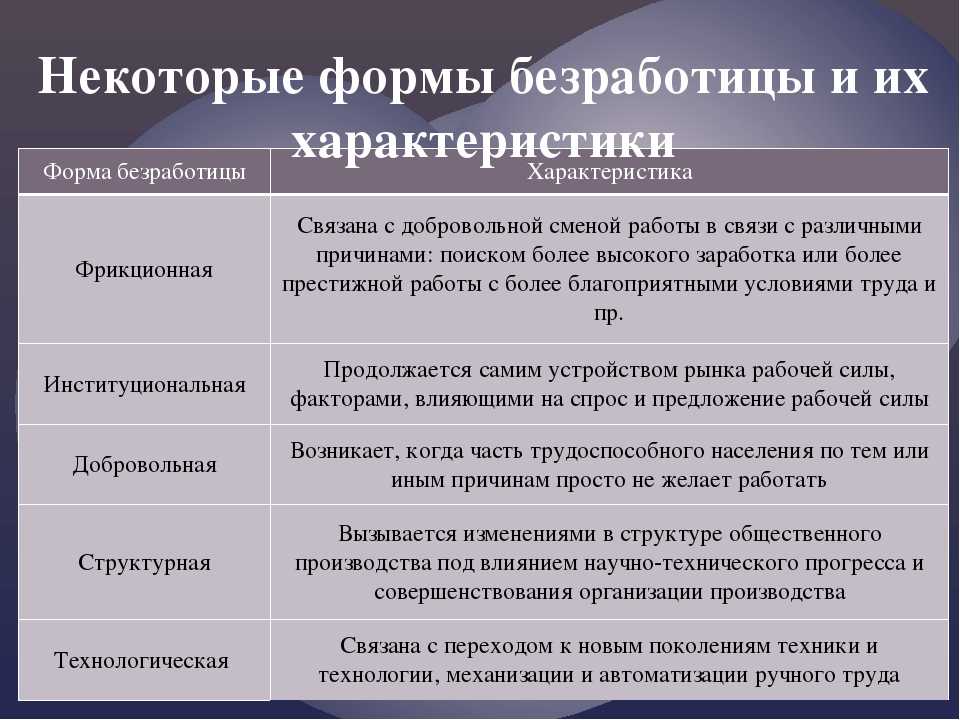 Некоторые формы безработицы и их характеристики

| Форма безработицы | Характеристика |
|---|---|
| Фрикционная | Связана с добровольной сменой работы в связи с различными причинами: поиском более высокого заработка или более престижной работы с более благоприятными условиями труда и пр. |
| Институциональная | Продолжается самим устройством рынка рабочей силы, факторами, влияющими на спрос и предложение рабочей силы |
| Добровольная | Возникает, когда часть трудоспособного населения по тем или иным причинам просто не желает работать |
| Структурная | Вызывается изменениями в структуре общественного производства под влиянием научно-технического прогресса и совершенствования организации производства |
| Технологическая | Связана с переходом к новым поколениям техники и технологии, механизации и автоматизации ручного труда |